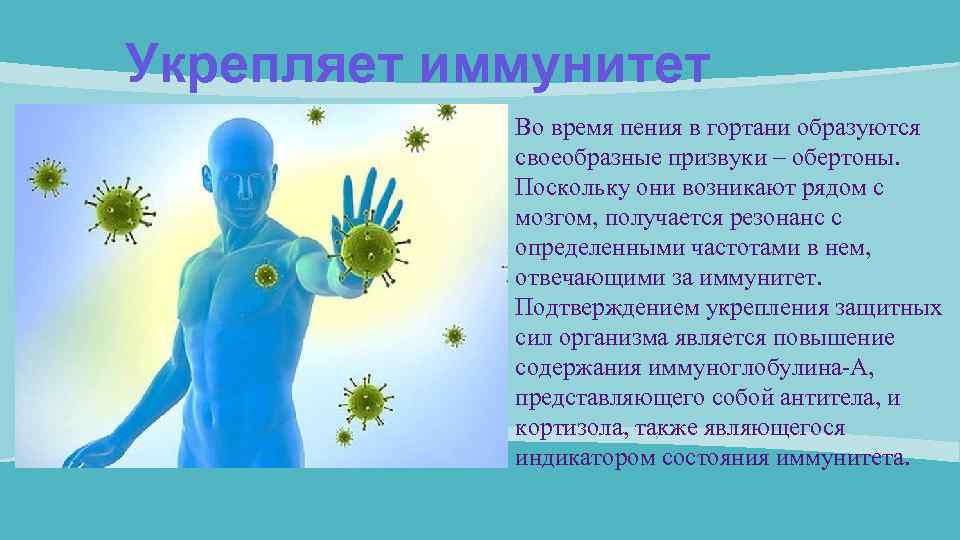 Укрепляет иммунитет

Во время пения в гортани образуются своеобразные призвуки – обертоны. Поскольку они возникают рядом с мозгом, получается резонанс с определенными частотами в нем, отвечающими за иммунитет. Подтверждением укрепления защитных сил организма является повышение содержания иммуноглобулина-А, представляющего собой антитела, и кортизола, также являющегося индикатором состояния иммунитета.